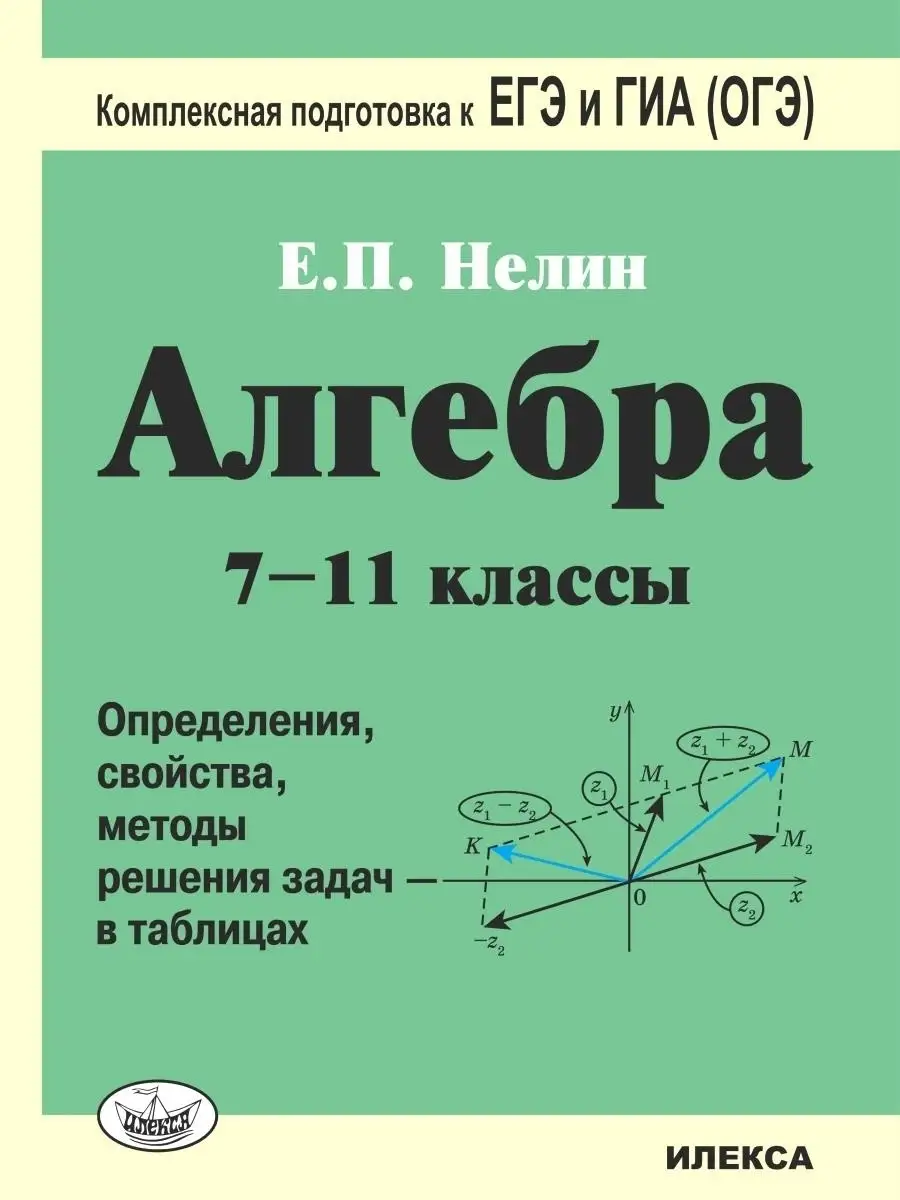 Комплексная подготовка к ЕГЭ и ГИА (ОГЭ)

Е.П. Нелин

Алгебра

7–11 классы

Определения, свойства, методы решения задач — в таблицах

$y$
$z_1 + z_2$
$M$
$M_1$
$z_1$
$z_1 - z_2$
$K$
$M_2$
$0$
$x$
$z_2$
$-z_2$

ИЛЕКСА

ИЛЕКСА